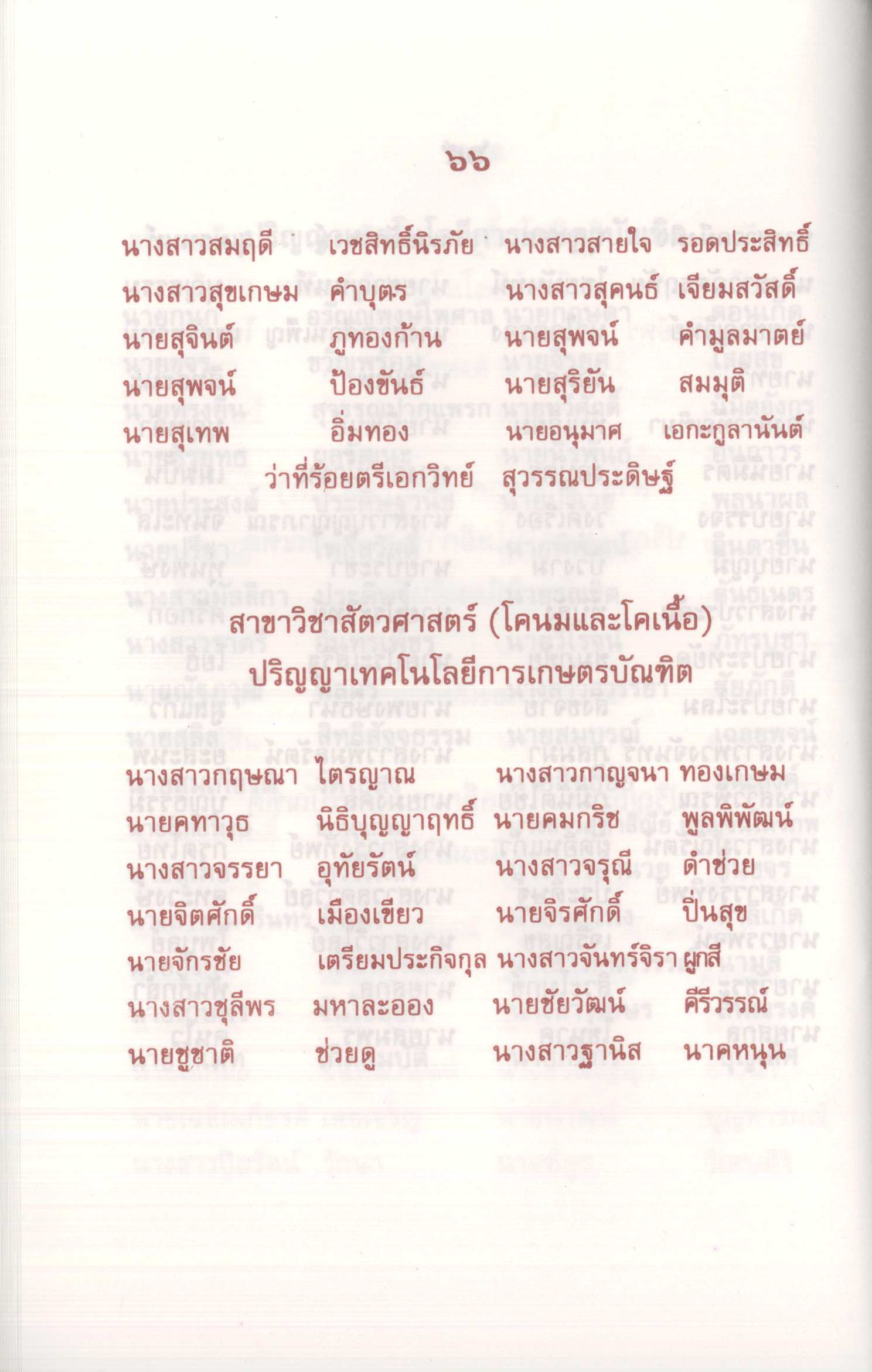 ๖๖

นางสาวสมฤดี เวชสิทธิ์นิรภัย นางสาวสายใจ รอดประสิทธิ์

นางสาวสุขเกษม คำบุตร นางสาวสุคนธ์ เจียมสวัสดิ์

นายสุจินต์ ภูทองก้าน นายสุพจน์ คำมูลมาตย์

นายสุพจน์ ป้องขันธ์ นายสุริยัน สมมุติ

นายสุเทพ อิ่มทอง นายอนุมาศ เอกะกูลานันต์

ว่าที่ร้อยตรีเอกวิทย์ สุวรรณประดิษฐ์

สาขาวิชาสัตวศาสตร์ (โคนมและโคเนื้อ)

ปริญญาเทคโนโลยีการเกษตรบัณฑิต

นางสาวกฤษณา ไตรญาณ นางสาวกาญจนา ทองเกษม

นายคทาวุธ นิธิบุญญาฤทธิ์ นายคมกริช พูลพิพัฒน์

นางสาวจรรยา อุทัยรัตน์ นางสาวจรุณี ดำช่วย

นายจิตศักดิ์ เมืองเขียว นายจิรศักดิ์ ปิ่นสุข

นายจักรชัย เตรียมประกิจกุล นางสาวจันทร์จิรา ผูกสี

นางสาวชุลีพร มหาละออง นายชัยวัฒน์ คีรีวรรณ์

นายชูชาติ ช่วยดู นางสาวฐานิส นาคหนุน